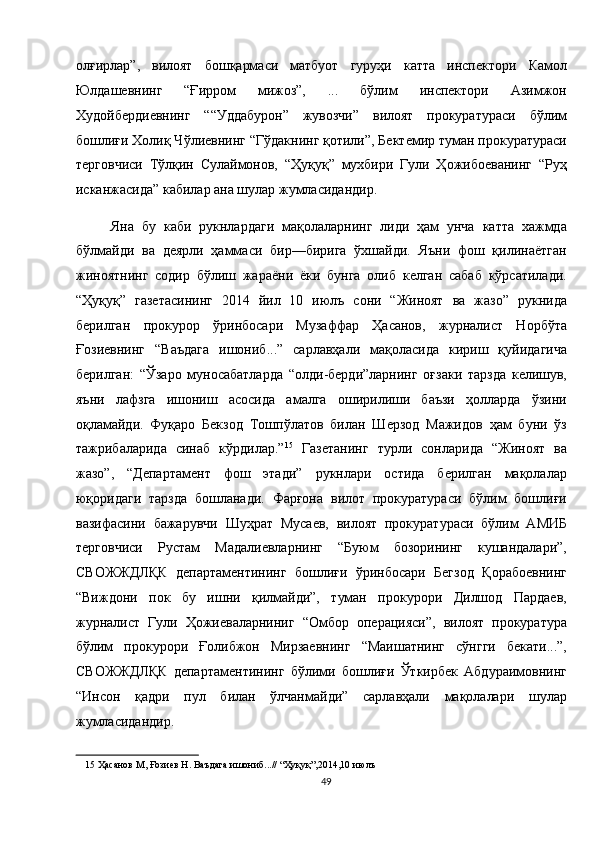 олғирлар”, вилоят бошқармаси матбуот гуруҳи катта инспектори Камол Юлдашевнинг “Ғирром мижоз”, ... бўлим инспектори Азимжон Худойбердиевнинг ““Уддабурон” жувозчи” вилоят прокуратураси бўлим бошлиғи Холиқ Чўлиевнинг “Гўдакнинг қотили”, Бектемир туман прокуратураси терговчиси Тўлқин Сулаймонов, “Ҳуқуқ” мухбири Гули Ҳожибоеванинг “Руҳ исканжасида” кабилар ана шулар жумласидандир.

Яна бу каби рукнлардаги мақолаларнинг лиди ҳам унча катта хажмда бўлмайди ва деярли ҳаммаси бир—бирига ўхшайди. Яъни фош қилинаётган жиноятнинг содир бўлиш жараёни ёки бунга олиб келган сабаб кўрсатилади. “Ҳуқуқ” газетасининг 2014 йил 10 июль сони “Жиноят ва жазо” рукнида берилган прокурор ўринбосари Музаффар Ҳасанов, журналист Норбўта Ғозиевнинг “Ваъдага ишониб...” сарлавҳали мақоласида кириш қуйидагича берилган: “Ўзаро муносабатларда “олди-берди”ларнинг оғзаки тарзда келишув, яъни лафзга ишониш асосида амалга оширилиши баъзи ҳолларда ўзини оқламайди. Фуқаро Бекзод Тошпўлатов билан Шерзод Мажидов ҳам буни ўз тажрибаларида синаб кўрдилар.”$^{15}$ Газетанинг турли сонларида “Жиноят ва жазо”, “Департамент фош этади” рукнлари остида берилган мақолалар юқоридаги тарзда бошланади. Фарғона вилот прокуратураси бўлим бошлиғи вазифасини бажарувчи Шуҳрат Мусаев, вилоят прокуратураси бўлим АМИБ терговчиси Рустам Мадалиевларнинг “Буюм бозорининг кушандалари”, СВОЖЖДЛҚК департаментининг бошлиғи ўринбосари Бегзод Қорабоевнинг “Виждони пок бу ишни қилмайди”, туман прокурори Дилшод Пардаев, журналист Гули Ҳожиеваларниниг “Омбор операцияси”, вилоят прокуратура бўлим прокурори Ғолибжон Мирзаевнинг “Маишатнинг сўнгги бекати...”, СВОЖЖДЛҚК департаментининг бўлими бошлиғи Ўткирбек Абдураимовнинг “Инсон қадри пул билан ўлчанмайди” сарлавҳали мақолалари шулар жумласидандир.

15 Ҳасанов М, Ғозиев Н. Ваъдага ишониб...// “Ҳуқуқ”,2014,10 июль

49